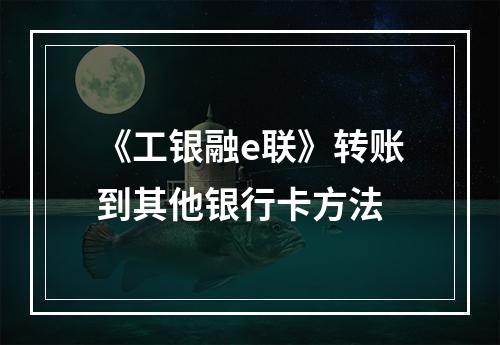 《工银融e联》转账到其他银行卡方法